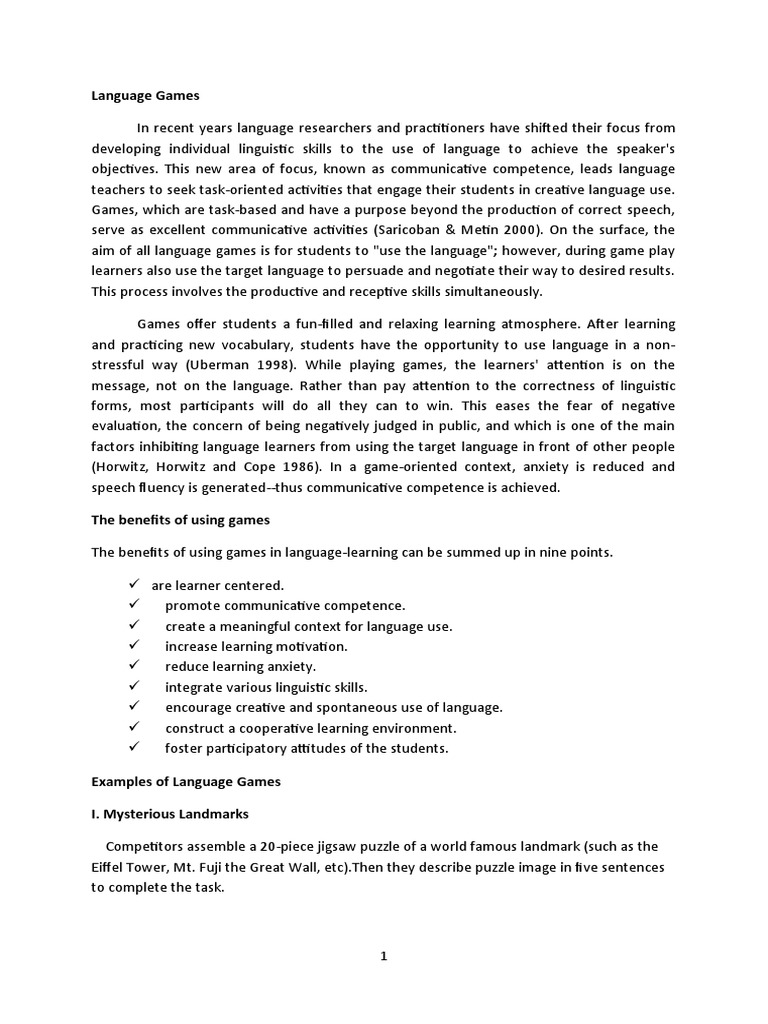 Language Games

In recent years language researchers and practitioners have shifted their focus from developing individual linguistic skills to the use of language to achieve the speaker's objectives. This new area of focus, known as communicative competence, leads language teachers to seek task-oriented activities that engage their students in creative language use. Games, which are task-based and have a purpose beyond the production of correct speech, serve as excellent communicative activities (Saricoban & Metin 2000). On the surface, the aim of all language games is for students to "use the language"; however, during game play learners also use the target language to persuade and negotiate their way to desired results. This process involves the productive and receptive skills simultaneously.

Games offer students a fun-filled and relaxing learning atmosphere. After learning and practicing new vocabulary, students have the opportunity to use language in a non-stressful way (Uberman 1998). While playing games, the learners' attention is on the message, not on the language. Rather than pay attention to the correctness of linguistic forms, most participants will do all they can to win. This eases the fear of negative evaluation, the concern of being negatively judged in public, and which is one of the main factors inhibiting language learners from using the target language in front of other people (Horwitz, Horwitz and Cope 1986). In a game-oriented context, anxiety is reduced and speech fluency is generated--thus communicative competence is achieved.

The benefits of using games

The benefits of using games in language-learning can be summed up in nine points.

✓ are learner centered.
✓ promote communicative competence.
✓ create a meaningful context for language use.
✓ increase learning motivation.
✓ reduce learning anxiety.
✓ integrate various linguistic skills.
✓ encourage creative and spontaneous use of language.
✓ construct a cooperative learning environment.
✓ foster participatory attitudes of the students.

Examples of Language Games

I. Mysterious Landmarks

Competitors assemble a 20-piece jigsaw puzzle of a world famous landmark (such as the Eiffel Tower, Mt. Fuji the Great Wall, etc).Then they describe puzzle image in five sentences to complete the task.

1